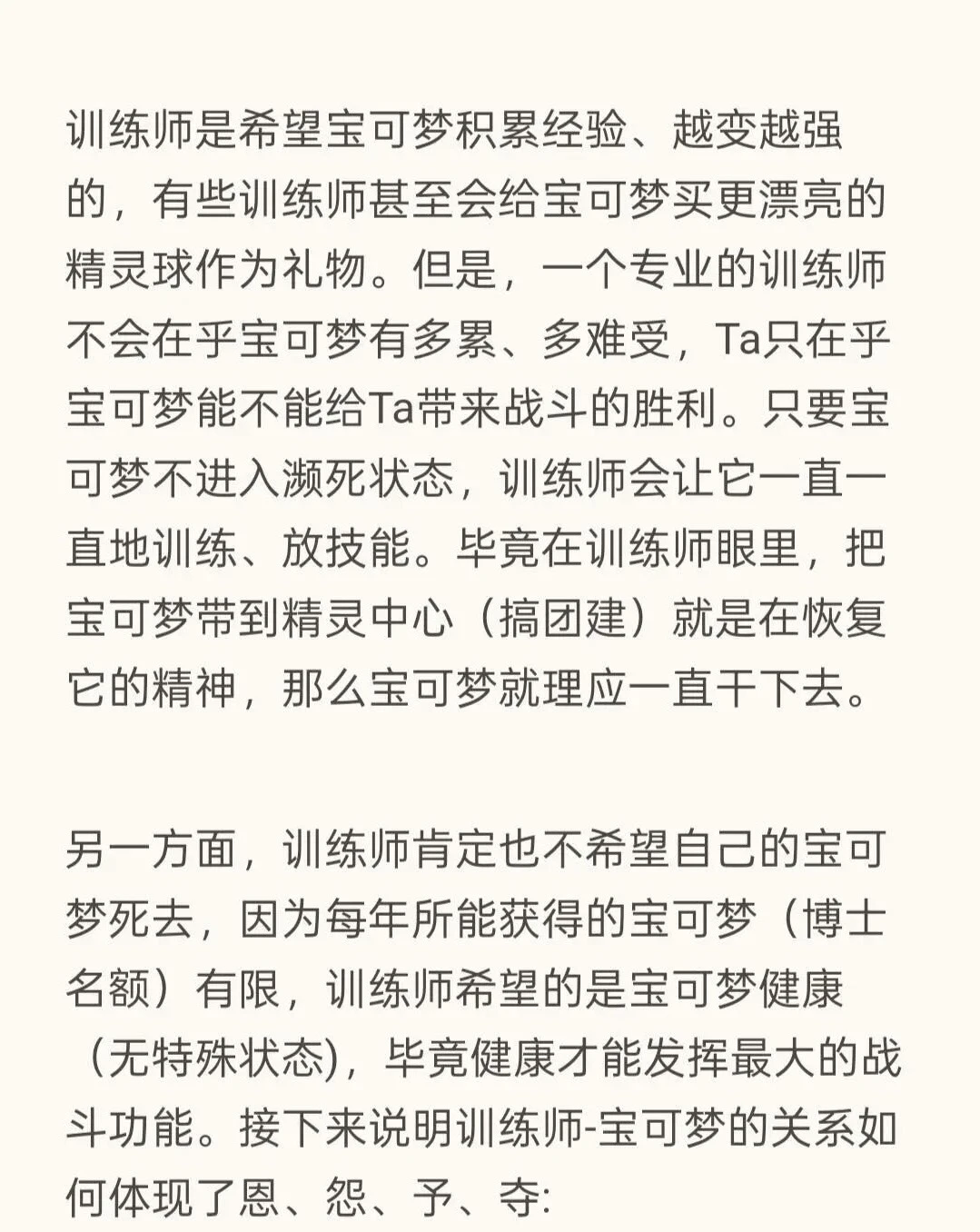 训练师是希望宝可梦积累经验、越变越强的，有些训练师甚至会给宝可梦买更漂亮的精灵球作为礼物。但是，一个专业的训练师不会在乎宝可梦有多累、多难受，Ta只在乎宝可梦能不能给Ta带来战斗的胜利。只要宝可梦不进入濒死状态，训练师会让它一直一直地训练、放技能。毕竟在训练师眼里，把宝可梦带到精灵中心（搞团建）就是在恢复它的精神，那么宝可梦就理应一直干下去。

另一方面，训练师肯定也不希望自己的宝可梦死去，因为每年所能获得的宝可梦（博士名额）有限，训练师希望的是宝可梦健康（无特殊状态)，毕竟健康才能发挥最大的战斗功能。接下来说明训练师-宝可梦的关系如何体现了恩、怨、予、夺: